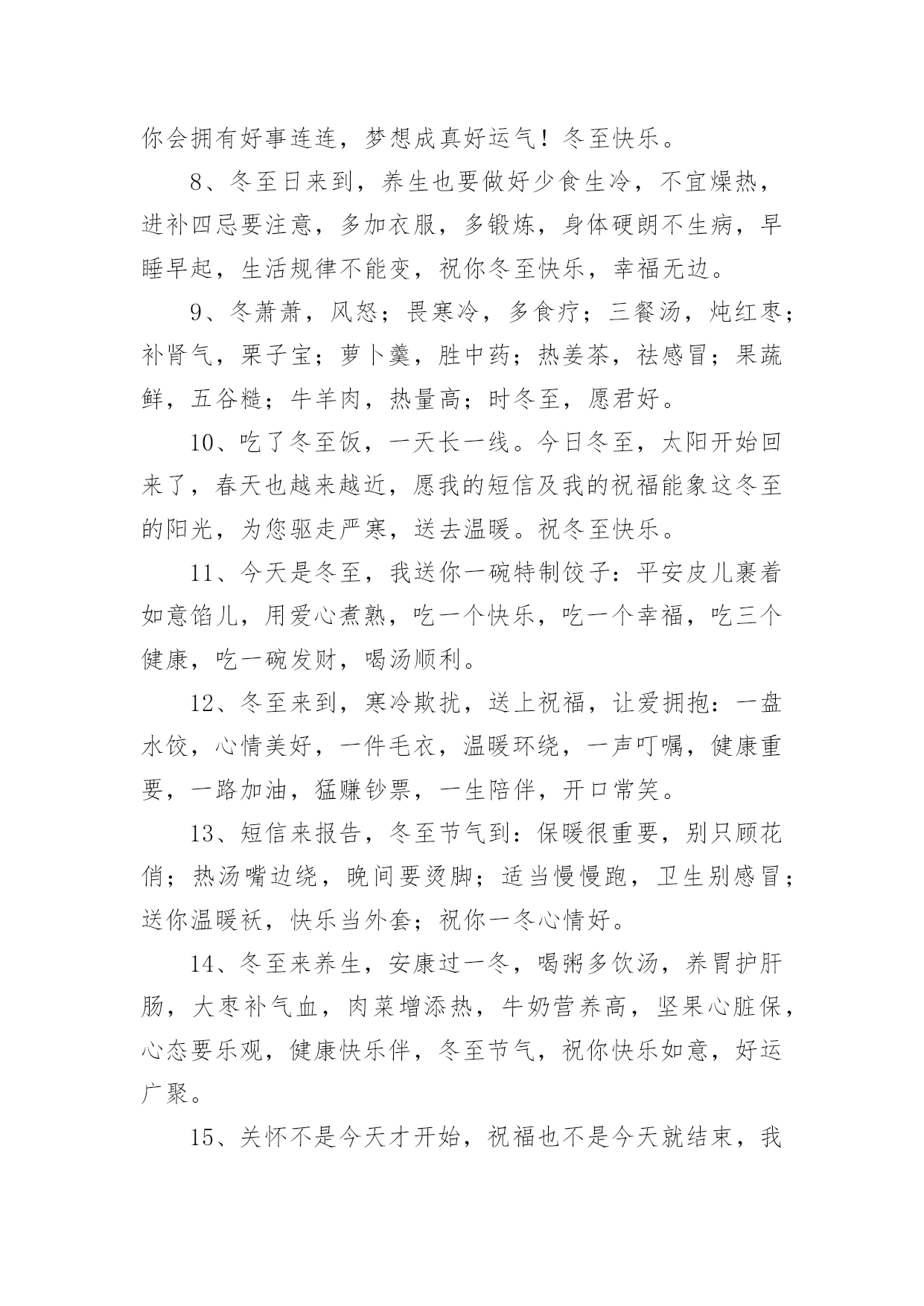 你会拥有好事连连，梦想成真好运气！冬至快乐。

8、冬至日来到，养生也要做好少食生冷，不宜燥热，进补四忌要注意，多加衣服，多锻炼，身体硬朗不生病，早睡早起，生活规律不能变，祝你冬至快乐，幸福无边。

9、冬萧萧，风怒；畏寒冷，多食疗；三餐汤，炖红枣；补肾气，栗子宝；萝卜羹，胜中药；热姜茶，祛感冒；果蔬鲜，五谷糙；牛羊肉，热量高；时冬至，愿君好。

10、吃了冬至饭，一天长一线。今日冬至，太阳开始回来了，春天也越来越近，愿我的短信及我的祝福能象这冬至的阳光，为您驱走严寒，送去温暖。祝冬至快乐。

11、今天是冬至，我送你一碗特制饺子：平安皮儿裹着如意馅儿，用爱心煮熟，吃一个快乐，吃一个幸福，吃三个健康，吃一碗发财，喝汤顺利。

12、冬至来到，寒冷欺扰，送上祝福，让爱拥抱：一盘水饺，心情美好，一件毛衣，温暖环绕，一声叮嘱，健康重要，一路加油，猛赚钞票，一生陪伴，开口常笑。

13、短信来报告，冬至节气到：保暖很重要，别只顾花俏；热汤嘴边绕，晚间要烫脚；适当慢慢跑，卫生别感冒；送你温暖袄，快乐当外套；祝你一冬心情好。

14、冬至来养生，安康过一冬，喝粥多饮汤，养胃护肝肠，大枣补气血，肉菜增添热，牛奶营养高，坚果心脏保，心态要乐观，健康快乐伴，冬至节气，祝你快乐如意，好运广聚。

15、关怀不是今天才开始，祝福也不是今天就结束，我